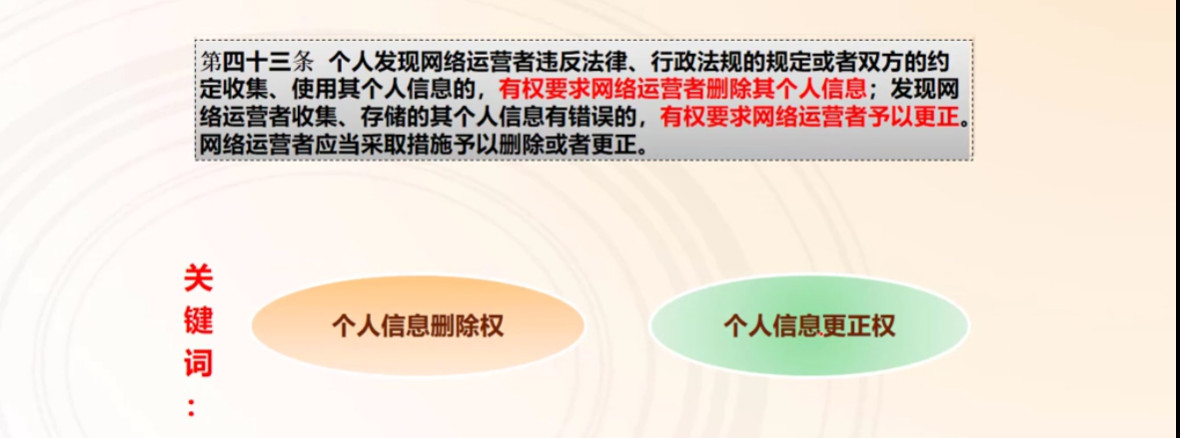 第四十三条 个人发现网络运营者违反法律、行政法规的规定或者双方的约定收集、使用其个人信息的，有权要求网络运营者删除其个人信息；发现网络运营者收集、存储的其个人信息有错误的，有权要求网络运营者予以更正。网络运营者应当采取措施予以删除或者更正。

关键词：

个人信息删除权

个人信息更正权